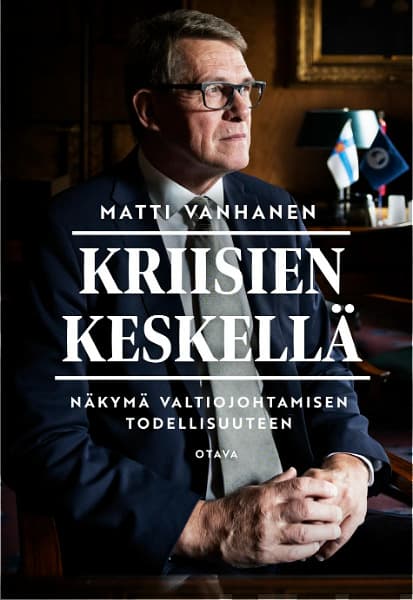 MATTI VANHANEN

KRIISIEN KESKELLÄ

NÄKYMÄ VALTIOJOHTAMISEN TODELLISUUTEEN

OTAVA